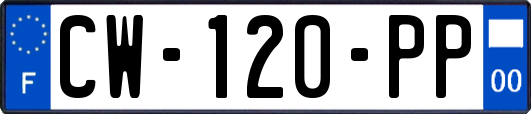 F
CW-120-PP
00